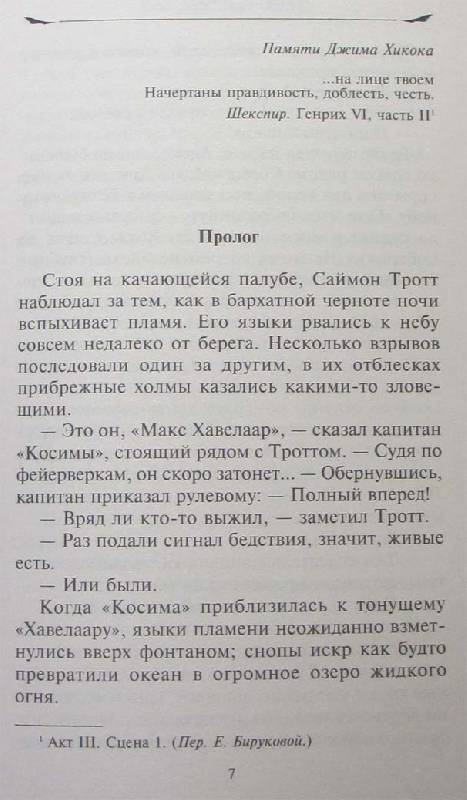 Памяти Джима Хикока

...на лице твоем
Начертаны правдивость, доблесть, честь.
Шекспир. Генрих VI, часть II$^1$

Пролог

Стоя на качающейся палубе, Саймон Тротт наблюдал за тем, как в бархатной черноте ночи вспыхивает пламя. Его языки рвались к небу совсем недалеко от берега. Несколько взрывов последовали один за другим, в их отблесках прибрежные холмы казались какими-то зловещими.

— Это он, «Макс Хавелаар», — сказал капитан «Косимы», стоящий рядом с Троттом. — Судя по фейерверкам, он скоро затонет... — Обернувшись, капитан приказал рулевому: — Полный вперед!

— Вряд ли кто-то выжил, — заметил Тротт.

— Раз подали сигнал бедствия, значит, живые есть.

— Или были.

Когда «Косима» приблизилась к тонущему «Хавелаару», языки пламени неожиданно взметнулись вверх фонтаном; снопы искр как будто превратили океан в огромное озеро жидкого огня.

$^1$ Акт III. Сцена 1. (Пер. Е. Бируковой.)

7